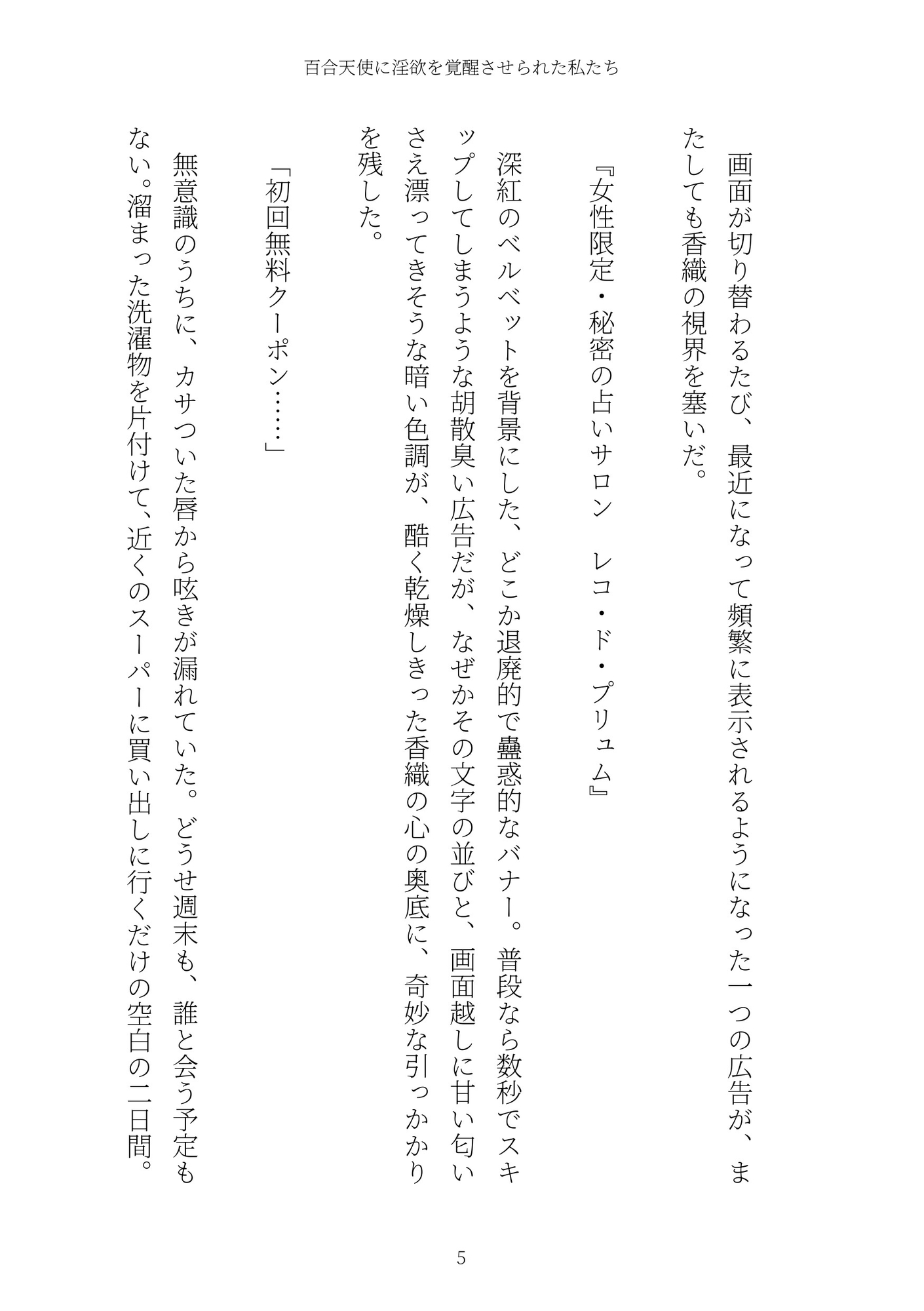 百合天使に淫欲を覚醒させられた私たち

画面が切り替わるたび、最近になって頻繁に表示されるようになった一つの広告が、またしても香織の視界を塞いだ。

『女性限定・秘密の占いサロン　レコ・ド・プリュム』

深紅のベルベットを背景にした、どこか退廃的で蠱惑的なバナー。普段なら数秒でスキップしてしまうような胡散臭い広告だが、なぜかその文字の並びと、画面越しに甘い匂いさえ漂ってきそうな暗い色調が、酷く乾燥しきった香織の心の奥底に、奇妙な引っかかりを残した。

「初回無料クーポン……」

無意識のうちに、カサついた唇から呟きが漏れていた。どうせ週末も、誰と会う予定もない。溜まった洗濯物を片付けて、近くのスーパーに買い出しに行くだけの空白の二日間。

5